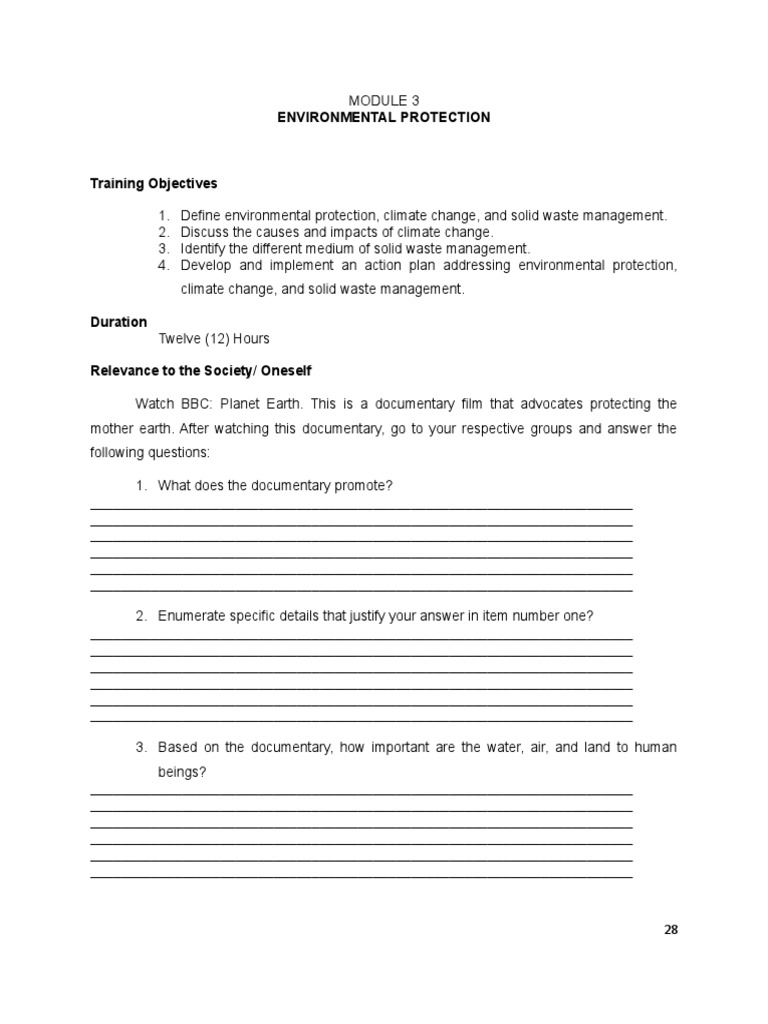 MODULE 3
ENVIRONMENTAL PROTECTION

Training Objectives

1. Define environmental protection, climate change, and solid waste management.
2. Discuss the causes and impacts of climate change.
3. Identify the different medium of solid waste management.
4. Develop and implement an action plan addressing environmental protection, climate change, and solid waste management.

Duration
Twelve (12) Hours

Relevance to the Society/ Oneself

Watch BBC: Planet Earth. This is a documentary film that advocates protecting the mother earth. After watching this documentary, go to your respective groups and answer the following questions:

1. What does the documentary promote?
____
____
____
____
____
____

2. Enumerate specific details that justify your answer in item number one?
____
____
____
____
____
____

3. Based on the documentary, how important are the water, air, and land to human beings?
____
____
____
____
____
____

28